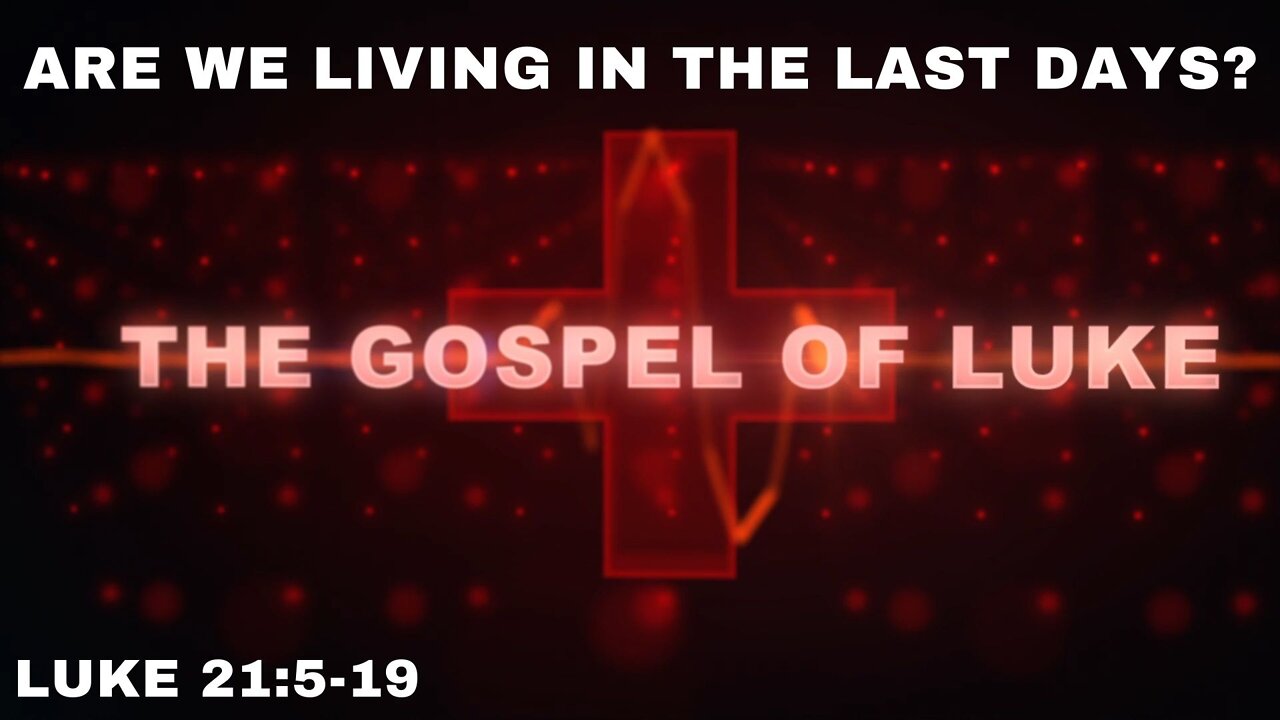 ARE WE LIVING IN THE LAST DAYS?

THE GOSPEL OF LUKE

LUKE 21:5-19